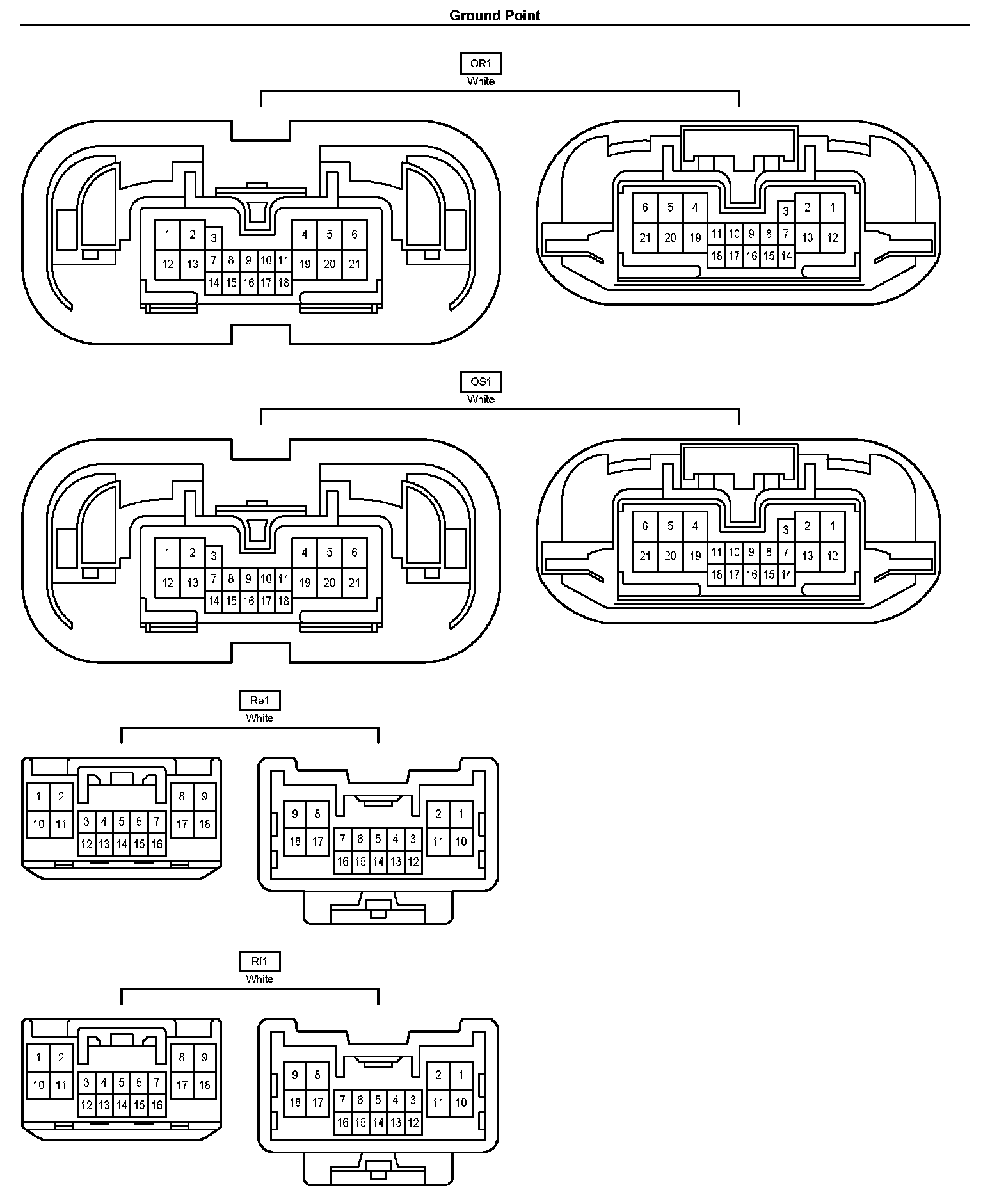 Ground Point

OR1
White

1 2 3 4 5 6
12 13 7 8 9 10 11 19 20 21
14 15 16 17 18

6 5 4 3 2 1
21 20 19 11 10 9 8 7 13 12
18 17 16 15 14

OS1
White

1 2 3 4 5 6
12 13 7 8 9 10 11 19 20 21
14 15 16 17 18

6 5 4 3 2 1
21 20 19 11 10 9 8 7 13 12
18 17 16 15 14

Re1
White

1 2 8 9
10 11 3 4 5 6 7 17 18
12 13 14 15 16

9 8 2 1
18 17 7 6 5 4 3 11 10
16 15 14 13 12

Rf1
White

1 2 8 9
10 11 3 4 5 6 7 17 18
12 13 14 15 16

9 8 2 1
18 17 7 6 5 4 3 11 10
16 15 14 13 12